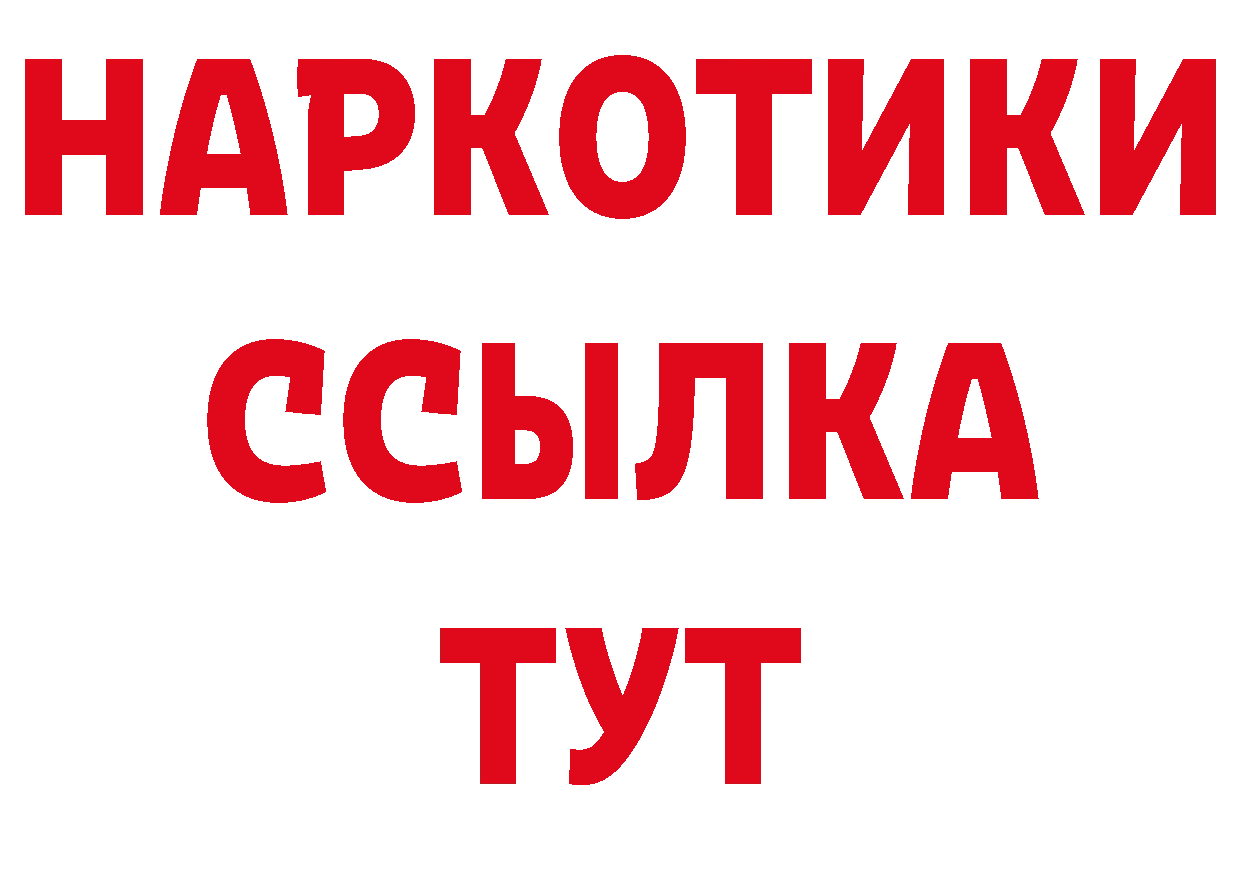 НАРКОТИКИ ССЫЛКА ТУТ